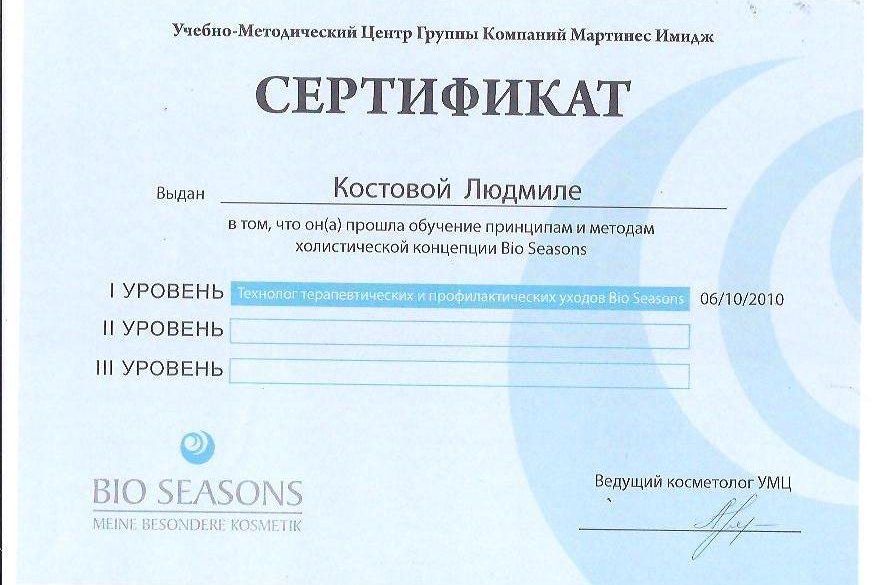 Учебно-Методический Центр Группы Компаний Мартинес Имидж

СЕРТИФИКАТ

Выдан Костовой Людмиле

в том, что он(а) прошла обучение принципам и методам холистической концепции Bio Seasons

I УРОВЕНЬ Технолог терапевтических и профилактических уходов Bio Seasons 06/10/2010

II УРОВЕНЬ

III УРОВЕНЬ

BIO SEASONS
MEINE BESONDERE KOSMETIK

Ведущий косметолог УМЦ